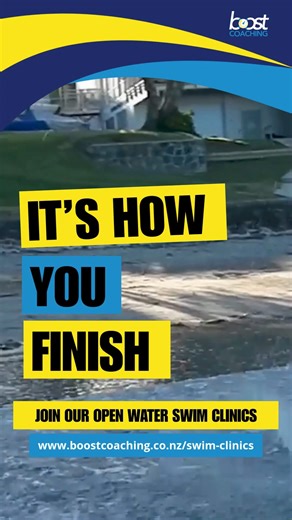 boost
COACHING

IT'S HOW
YOU
FINISH

JOIN OUR OPEN WATER SWIM CLINICS

www.boostcoaching.co.nz/swim-clinics